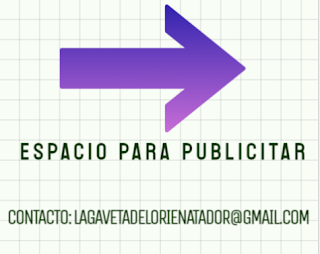 ESPACIO PARA PUBLICITAR

CONTACTO: LAGAVETADELORIENATADOR@GMAIL.COM